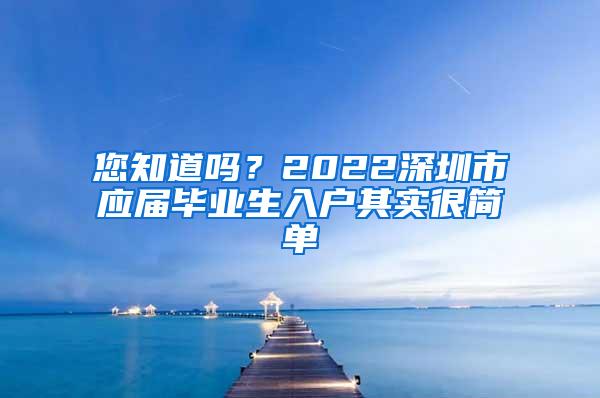 您知道吗？2022深圳市应届毕业生入户其实很简单